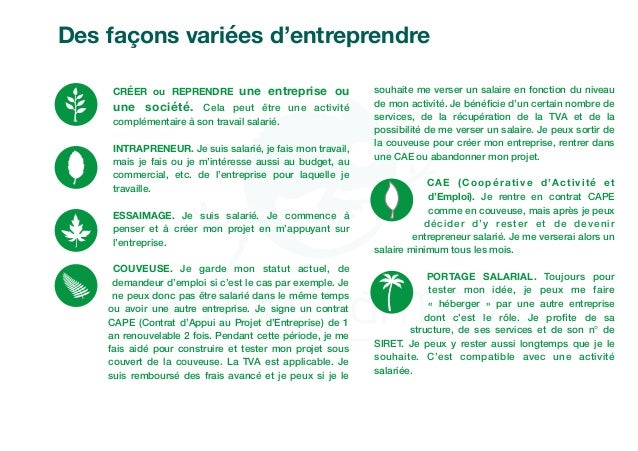 Des façons variées d'entreprendre

CRÉER ou REPRENDRE une entreprise ou une société. Cela peut être une activité complémentaire à son travail salarié.

INTRAPRENEUR. Je suis salarié, je fais mon travail, mais je fais ou je m'intéresse aussi au budget, au commercial, etc. de l'entreprise pour laquelle je travaille.

ESSAIMAGE. Je suis salarié. Je commence à penser et à créer mon projet en m'appuyant sur l'entreprise.

COUVEUSE. Je garde mon statut actuel, de demandeur d'emploi si c'est le cas par exemple. Je ne peux donc pas être salarié dans le même temps ou avoir une autre entreprise. Je signe un contrat CAPE (Contrat d'Appui au Projet d'Entreprise) de 1 an renouvelable 2 fois. Pendant cette période, je me fais aidé pour construire et tester mon projet sous couvert de la couveuse. La TVA est applicable. Je suis remboursé des frais avancé et je peux si je le souhaite me verser un salaire en fonction du niveau de mon activité. Je bénéficie d'un certain nombre de services, de la récupération de la TVA et de la possibilité de me verser un salaire. Je peux sortir de la couveuse pour créer mon entreprise, rentrer dans une CAE ou abandonner mon projet.

CAE (Coopérative d'Activité et d'Emploi). Je rentre en contrat CAPE comme en couveuse, mais après je peux décider d'y rester et de devenir entrepreneur salarié. Je me verserai alors un salaire minimum tous les mois.

PORTAGE SALARIAL. Toujours pour tester mon idée, je peux me faire « héberger » par une autre entreprise dont c'est le rôle. Je profite de sa structure, de ses services et de son n° de SIRET. Je peux y rester aussi longtemps que je le souhaite. C'est compatible avec une activité salariée.